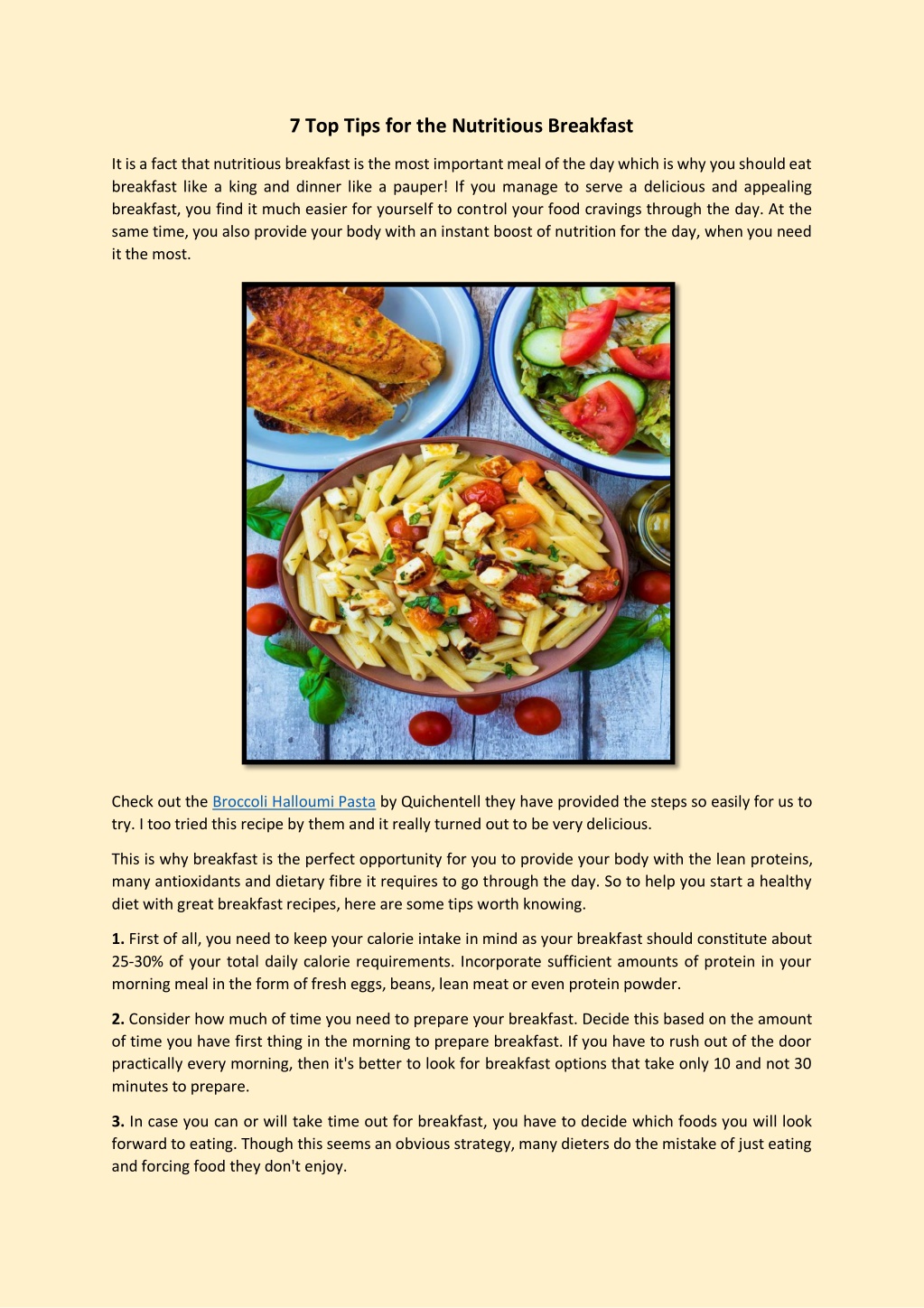 7 Top Tips for the Nutritious Breakfast

It is a fact that nutritious breakfast is the most important meal of the day which is why you should eat breakfast like a king and dinner like a pauper! If you manage to serve a delicious and appealing breakfast, you find it much easier for yourself to control your food cravings through the day. At the same time, you also provide your body with an instant boost of nutrition for the day, when you need it the most.

Check out the Broccoli Halloumi Pasta by Quichentell they have provided the steps so easily for us to try. I too tried this recipe by them and it really turned out to be very delicious.

This is why breakfast is the perfect opportunity for you to provide your body with the lean proteins, many antioxidants and dietary fibre it requires to go through the day. So to help you start a healthy diet with great breakfast recipes, here are some tips worth knowing.

1. First of all, you need to keep your calorie intake in mind as your breakfast should constitute about 25-30% of your total daily calorie requirements. Incorporate sufficient amounts of protein in your morning meal in the form of fresh eggs, beans, lean meat or even protein powder.

2. Consider how much of time you need to prepare your breakfast. Decide this based on the amount of time you have first thing in the morning to prepare breakfast. If you have to rush out of the door practically every morning, then it's better to look for breakfast options that take only 10 and not 30 minutes to prepare.

3. In case you can or will take time out for breakfast, you have to decide which foods you will look forward to eating. Though this seems an obvious strategy, many dieters do the mistake of just eating and forcing food they don't enjoy.